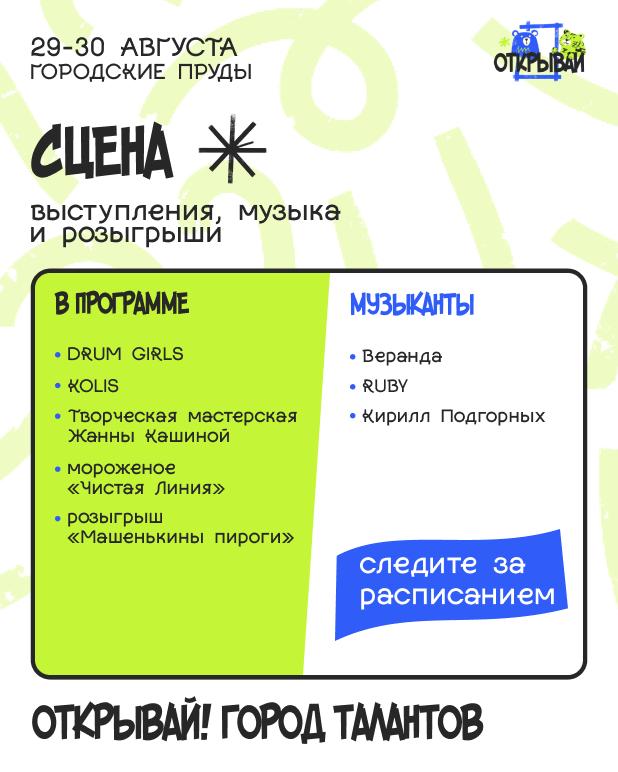 29-30 АВГУСТА
ГОРОДСКИЕ ПРУДЫ

ОТКРЫВАЙ

СЦЕНА

выступления, музыка
и розыгрыши

В ПРОГРАММЕ

• DRUM GIRLS
• KOLIS
• Творческая мастерская Жанны Кашиной
• мороженое «Чистая Линия»
• розыгрыш «Машенькины пироги»

МУЗЫКАНТЫ

• Веранда
• RUBY
• Кирилл Подгорных

следите за расписанием

ОТКРЫВАЙ! ГОРОД ТАЛАНТОВ